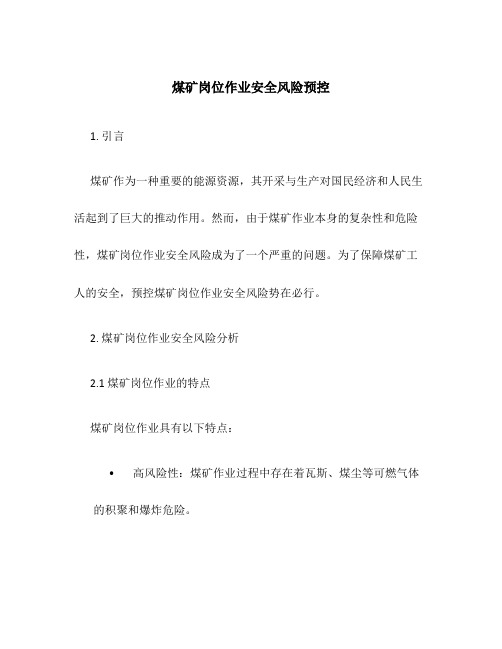 煤矿岗位作业安全风险预控

1. 引言

煤矿作为一种重要的能源资源，其开采与生产对国民经济和人民生活起到了巨大的推动作用。然而，由于煤矿作业本身的复杂性和危险性，煤矿岗位作业安全风险成为了一个严重的问题。为了保障煤矿工人的安全，预控煤矿岗位作业安全风险势在必行。

2. 煤矿岗位作业安全风险分析

2.1 煤矿岗位作业的特点

煤矿岗位作业具有以下特点：

• 高风险性：煤矿作业过程中存在着瓦斯、煤尘等可燃气体的积聚和爆炸危险。